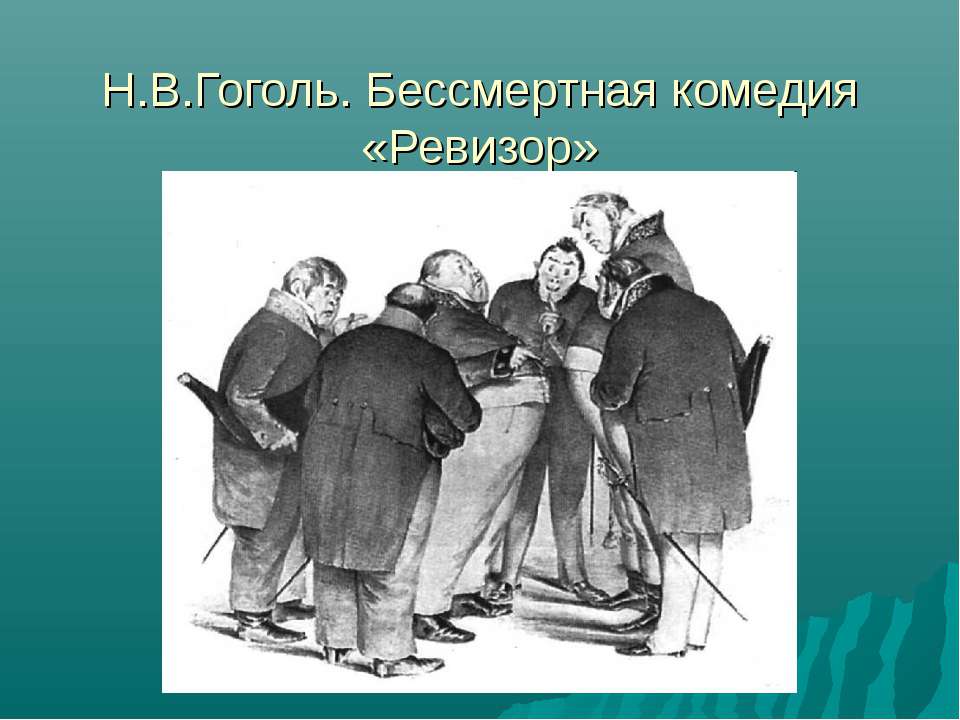 Н.В.Гоголь. Бессмертная комедия «Ревизор»